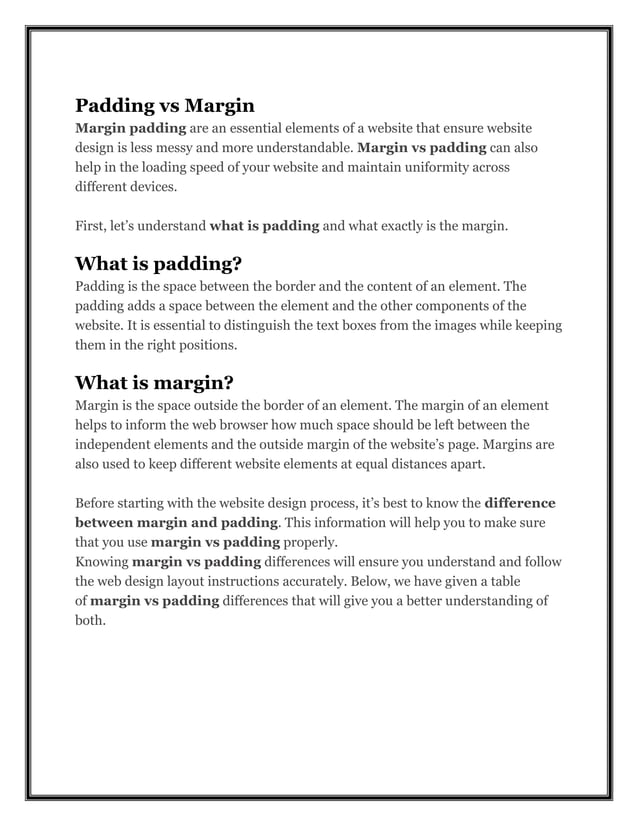 Padding vs Margin

Margin padding are an essential elements of a website that ensure website design is less messy and more understandable. Margin vs padding can also help in the loading speed of your website and maintain uniformity across different devices.

First, let's understand what is padding and what exactly is the margin.

What is padding?

Padding is the space between the border and the content of an element. The padding adds a space between the element and the other components of the website. It is essential to distinguish the text boxes from the images while keeping them in the right positions.

What is margin?

Margin is the space outside the border of an element. The margin of an element helps to inform the web browser how much space should be left between the independent elements and the outside margin of the website's page. Margins are also used to keep different website elements at equal distances apart.

Before starting with the website design process, it's best to know the difference between margin and padding. This information will help you to make sure that you use margin vs padding properly.
Knowing margin vs padding differences will ensure you understand and follow the web design layout instructions accurately. Below, we have given a table of margin vs padding differences that will give you a better understanding of both.